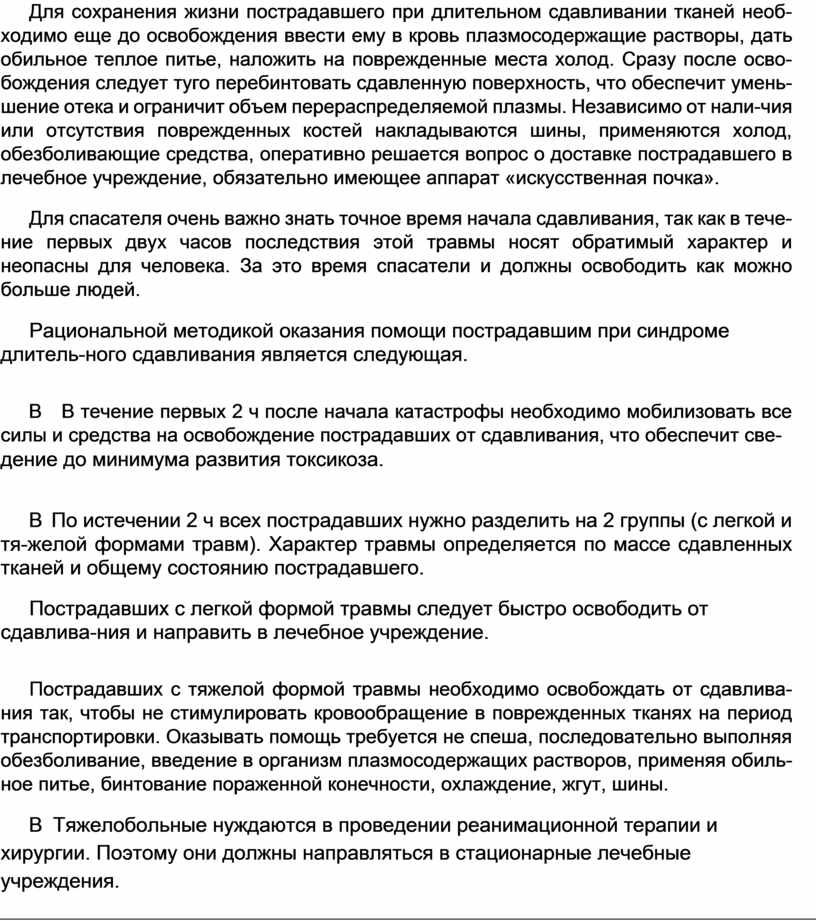 Для сохранения жизни пострадавшего при длительном сдавливании тканей необходимо еще до освобождения ввести ему в кровь плазмосодержащие растворы, дать обильное теплое питье, наложить на поврежденные места холод. Сразу после освобождения следует туго перебинтовать сдавленную поверхность, что обеспечит уменьшение отека и ограничит объем перераспределяемой плазмы. Независимо от нали-чия или отсутствия поврежденных костей накладываются шины, применяются холод, обезболивающие средства, оперативно решается вопрос о доставке пострадавшего в лечебное учреждение, обязательно имеющее аппарат «искусственная почка».

Для спасателя очень важно знать точное время начала сдавливания, так как в течение первых двух часов последствия этой травмы носят обратимый характер и неопасны для человека. За это время спасатели и должны освободить как можно больше людей.

Рациональной методикой оказания помощи пострадавшим при синдроме длитель-ного сдавливания является следующая.

В В течение первых 2 ч после начала катастрофы необходимо мобилизовать все силы и средства на освобождение пострадавших от сдавливания, что обеспечит сведение до минимума развития токсикоза.

В По истечении 2 ч всех пострадавших нужно разделить на 2 группы (с легкой и тя-желой формами травм). Характер травмы определяется по массе сдавленных тканей и общему состоянию пострадавшего.

Пострадавших с легкой формой травмы следует быстро освободить от сдавлива-ния и направить в лечебное учреждение.

Пострадавших с тяжелой формой травмы необходимо освобождать от сдавливания так, чтобы не стимулировать кровообращение в поврежденных тканях на период транспортировки. Оказывать помощь требуется не спеша, последовательно выполняя обезболивание, введение в организм плазмосодержащих растворов, применяя обильное питье, бинтование пораженной конечности, охлаждение, жгут, шины.

В Тяжелобольные нуждаются в проведении реанимационной терапии и хирургии. Поэтому они должны направляться в стационарные лечебные учреждения.